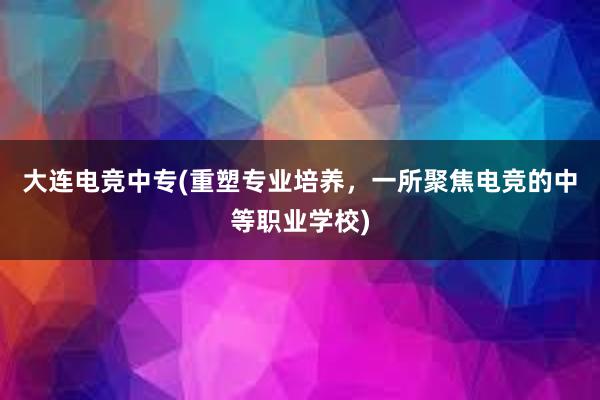 大连电竞中专(重塑专业培养，一所聚焦电竞的中等职业学校)